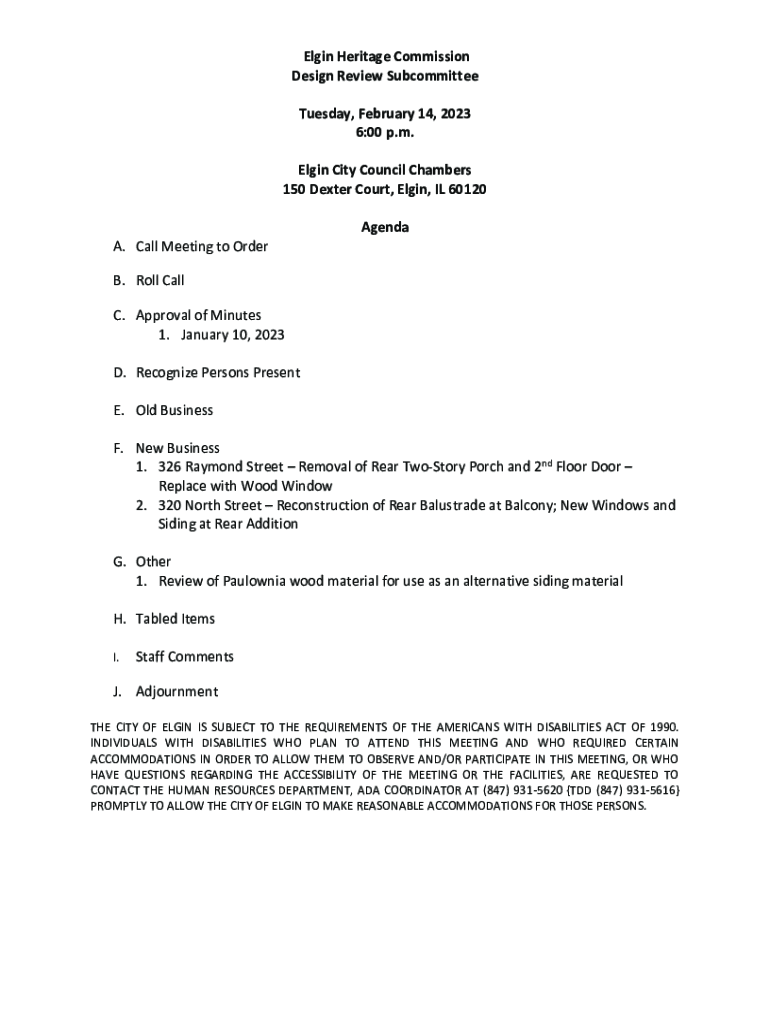 Elgin Heritage Commission
Design Review Subcommittee

Tuesday, February 14, 2023
6:00 p.m.

Elgin City Council Chambers
150 Dexter Court, Elgin, IL 60120

Agenda

A. Call Meeting to Order

B. Roll Call

C. Approval of Minutes
1. January 10, 2023

D. Recognize Persons Present

E. Old Business

F. New Business
1. 326 Raymond Street – Removal of Rear Two-Story Porch and 2$^{nd}$ Floor Door – Replace with Wood Window
2. 320 North Street – Reconstruction of Rear Balustrade at Balcony; New Windows and Siding at Rear Addition

G. Other
1. Review of Paulownia wood material for use as an alternative siding material

H. Tabled Items

I. Staff Comments

J. Adjournment

THE CITY OF ELGIN IS SUBJECT TO THE REQUIREMENTS OF THE AMERICANS WITH DISABILITIES ACT OF 1990. INDIVIDUALS WITH DISABILITIES WHO PLAN TO ATTEND THIS MEETING AND WHO REQUIRED CERTAIN ACCOMMODATIONS IN ORDER TO ALLOW THEM TO OBSERVE AND/OR PARTICIPATE IN THIS MEETING, OR WHO HAVE QUESTIONS REGARDING THE ACCESSIBILITY OF THE MEETING OR THE FACILITIES, ARE REQUESTED TO CONTACT THE HUMAN RESOURCES DEPARTMENT, ADA COORDINATOR AT (847) 931-5620 {TDD (847) 931-5616} PROMPTLY TO ALLOW THE CITY OF ELGIN TO MAKE REASONABLE ACCOMMODATIONS FOR THOSE PERSONS.